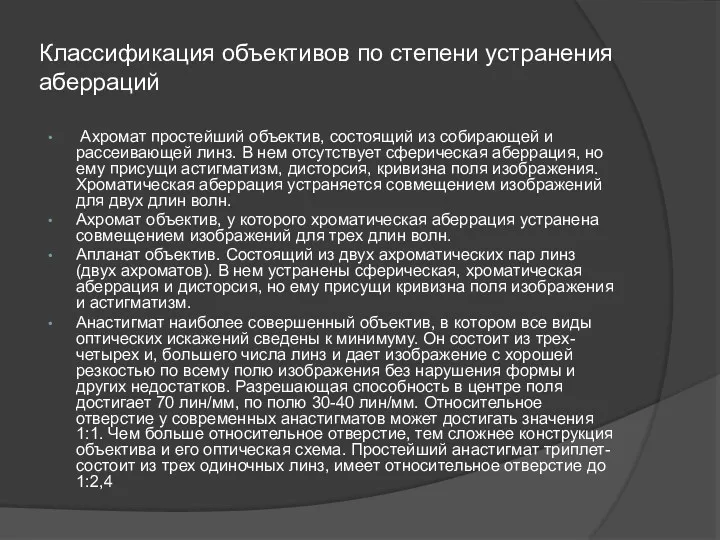 Классификация объективов по степени устранения аберраций

• Ахромат простейший объектив, состоящий из собирающей и рассеивающей линз. В нем отсутствует сферическая аберрация, но ему присущи астигматизм, дисторсия, кривизна поля изображения. Хроматическая аберрация устраняется совмещением изображений для двух длин волн.

• Ахромат объектив, у которого хроматическая аберрация устранена совмещением изображений для трех длин волн.

• Апланат объектив. Состоящий из двух ахроматических пар линз (двух ахроматов). В нем устранены сферическая, хроматическая аберрация и дисторсия, но ему присущи кривизна поля изображения и астигматизм.

• Анастигмат наиболее совершенный объектив, в котором все виды оптических искажений сведены к минимуму. Он состоит из трех-четырех и, большего числа линз и дает изображение с хорошей резкостью по всему полю изображения без нарушения формы и других недостатков. Разрешающая способность в центре поля достигает 70 лин/мм, по полю 30-40 лин/мм. Относительное отверстие у современных анастигматов может достигать значения 1:1. Чем больше относительное отверстие, тем сложнее конструкция объектива и его оптическая схема. Простейший анастигмат триплет-состоит из трех одиночных линз, имеет относительное отверстие до 1:2,4